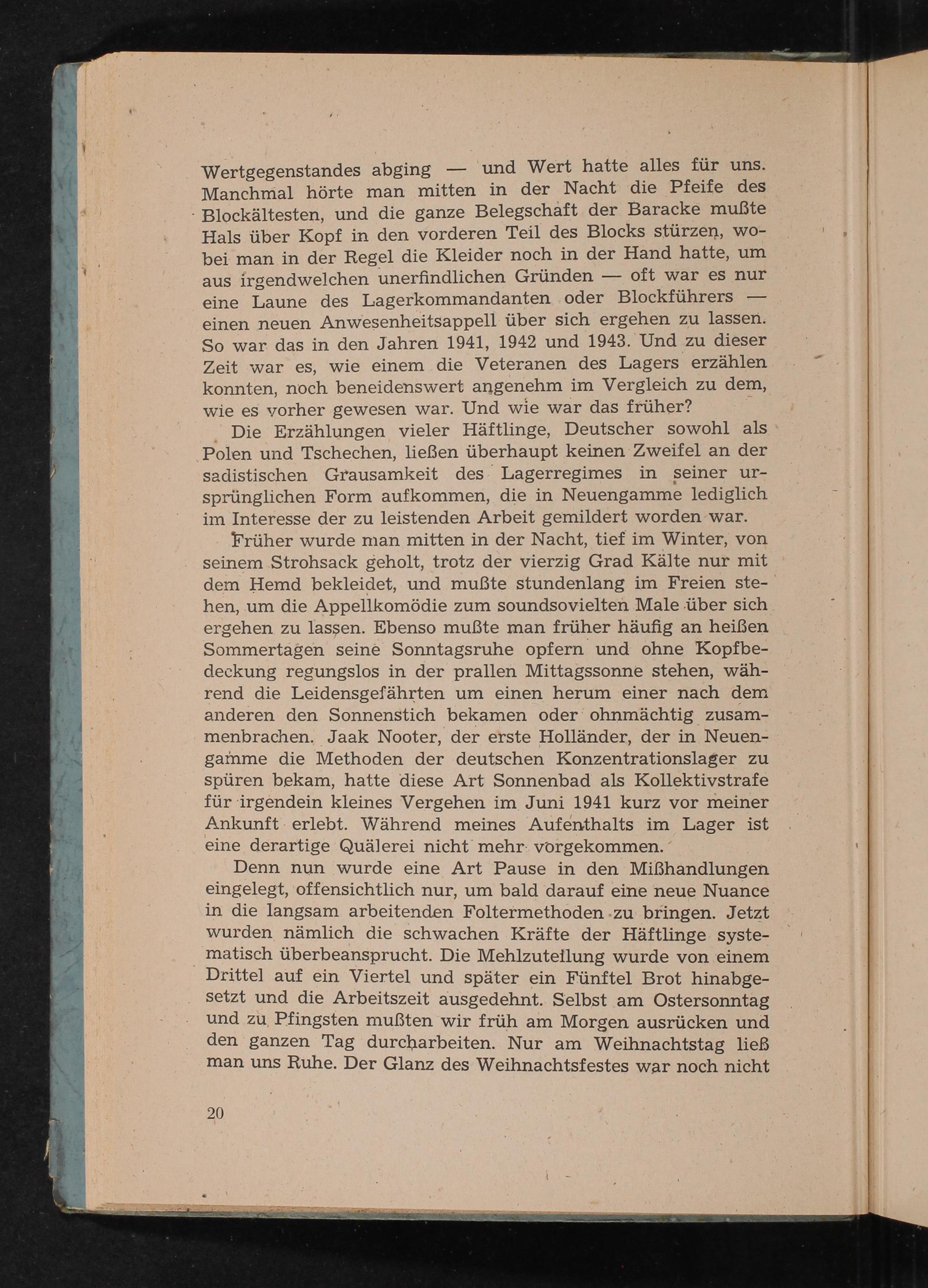 Wertgegenstandes abging — und Wert hatte alles für uns. Manchmal hörte man mitten in der Nacht die Pfeife des Blockältesten, und die ganze Belegschaft der Baracke mußte Hals über Kopf in den vorderen Teil des Blocks stürzen, wobei man in der Regel die Kleider noch in der Hand hatte, um aus irgendwelchen unerfindlichen Gründen — oft war es nur eine Laune des Lagerkommandanten oder Blockführers — einen neuen Anwesenheitsappell über sich ergehen zu lassen. So war das in den Jahren 1941, 1942 und 1943. Und zu dieser Zeit war es, wie einem die Veteranen des Lagers erzählen konnten, noch beneidenswert angenehm im Vergleich zu dem, wie es vorher gewesen war. Und wie war das früher?

Die Erzählungen vieler Häftlinge, Deutscher sowohl als Polen und Tschechen, ließen überhaupt keinen Zweifel an der sadistischen Grausamkeit des Lagerregimes in seiner ursprünglichen Form aufkommen, die in Neuengamme lediglich im Interesse der zu leistenden Arbeit gemildert worden war.

Früher wurde man mitten in der Nacht, tief im Winter, von seinem Strohsack geholt, trotz der vierzig Grad Kälte nur mit dem Hemd bekleidet, und mußte stundenlang im Freien stehen, um die Appellkomödie zum soundsovielten Male über sich ergehen zu lassen. Ebenso mußte man früher häufig an heißen Sommertagen seine Sonntagsruhe opfern und ohne Kopfbedeckung regungslos in der prallen Mittagssonne stehen, während die Leidensgefährten um einen herum einer nach dem anderen den Sonnenstich bekamen oder ohnmächtig zusammenbrachen. Jaak Nooter, der erste Holländer, der in Neuengamme die Methoden der deutschen Konzentrationslager zu spüren bekam, hatte diese Art Sonnenbad als Kollektivstrafe für irgendein kleines Vergehen im Juni 1941 kurz vor meiner Ankunft erlebt. Während meines Aufenthalts im Lager ist eine derartige Quälerei nicht mehr vorgekommen.

Denn nun wurde eine Art Pause in den Mißhandlungen eingelegt, offensichtlich nur, um bald darauf eine neue Nuance in die langsam arbeitenden Foltermethoden zu bringen. Jetzt wurden nämlich die schwachen Kräfte der Häftlinge systematisch überbeansprucht. Die Mehlzuteilung wurde von einem Drittel auf ein Viertel und später ein Fünftel Brot hinabgesetzt und die Arbeitszeit ausgedehnt. Selbst am Ostersonntag und zu Pfingsten mußten wir früh am Morgen ausrücken und den ganzen Tag durcharbeiten. Nur am Weihnachtstag ließ man uns Ruhe. Der Glanz des Weihnachtsfestes war noch nicht

20